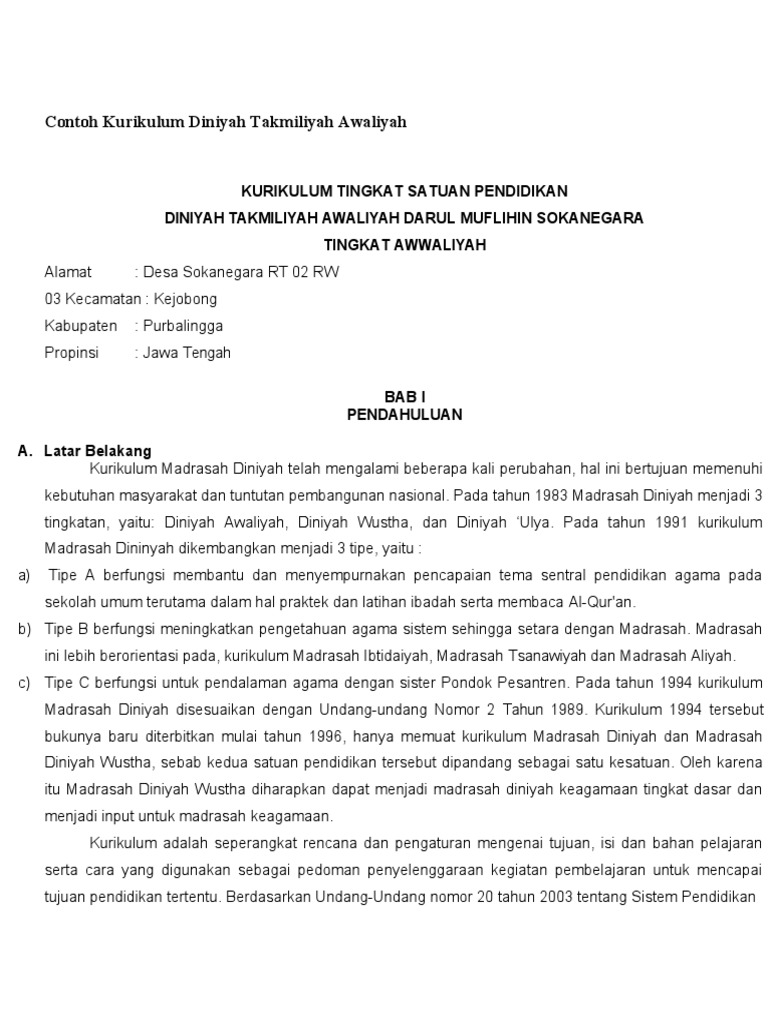 Contoh Kurikulum Diniyah Takmiliyah Awaliyah

KURIKULUM TINGKAT SATUAN PENDIDIKAN
DINIYAH TAKMILIYAH AWALIYAH DARUL MUFLIHIN SOKANEGARA
TINGKAT AWWALIYAH

Alamat : Desa Sokanegara RT 02 RW
03 Kecamatan : Kejobong
Kabupaten : Purbalingga
Propinsi : Jawa Tengah

BAB I
PENDAHULUAN

A. Latar Belakang

Kurikulum Madrasah Diniyah telah mengalami beberapa kali perubahan, hal ini bertujuan memenuhi kebutuhan masyarakat dan tuntutan pembangunan nasional. Pada tahun 1983 Madrasah Diniyah menjadi 3 tingkatan, yaitu: Diniyah Awaliyah, Diniyah Wustha, dan Diniyah 'Ulya. Pada tahun 1991 kurikulum Madrasah Dininyah dikembangkan menjadi 3 tipe, yaitu :

a) Tipe A berfungsi membantu dan menyempurnakan pencapaian tema sentral pendidikan agama pada sekolah umum terutama dalam hal praktek dan latihan ibadah serta membaca Al-Qur'an.

b) Tipe B berfungsi meningkatkan pengetahuan agama sistem sehingga setara dengan Madrasah. Madrasah ini lebih berorientasi pada, kurikulum Madrasah Ibtidaiyah, Madrasah Tsanawiyah dan Madrasah Aliyah.

c) Tipe C berfungsi untuk pendalaman agama dengan sister Pondok Pesantren. Pada tahun 1994 kurikulum Madrasah Diniyah disesuaikan dengan Undang-undang Nomor 2 Tahun 1989. Kurikulum 1994 tersebut bukunya baru diterbitkan mulai tahun 1996, hanya memuat kurikulum Madrasah Diniyah dan Madrasah Diniyah Wustha, sebab kedua satuan pendidikan tersebut dipandang sebagai satu kesatuan. Oleh karena itu Madrasah Diniyah Wustha diharapkan dapat menjadi madrasah diniyah keagamaan tingkat dasar dan menjadi input untuk madrasah keagamaan.

Kurikulum adalah seperangkat rencana dan pengaturan mengenai tujuan, isi dan bahan pelajaran serta cara yang digunakan sebagai pedoman penyelenggaraan kegiatan pembelajaran untuk mencapai tujuan pendidikan tertentu. Berdasarkan Undang-Undang nomor 20 tahun 2003 tentang Sistem Pendidikan